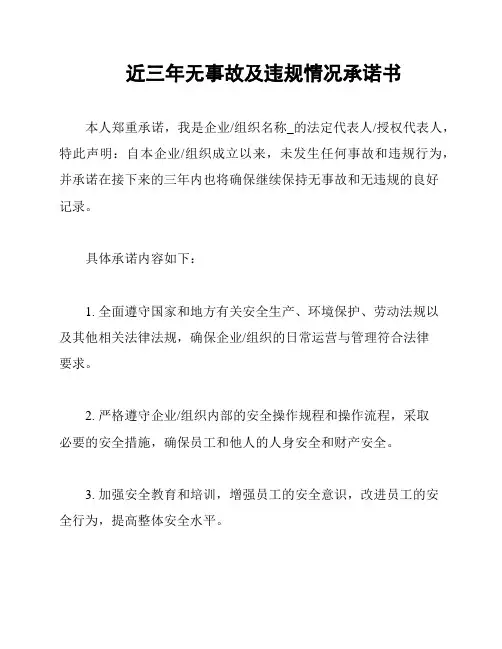 近三年无事故及违规情况承诺书

本人郑重承诺，我是企业/组织名称_的法定代表人/授权代表人，特此声明：自本企业/组织成立以来，未发生任何事故和违规行为，并承诺在接下来的三年内也将确保继续保持无事故和无违规的良好记录。

具体承诺内容如下：

1. 全面遵守国家和地方有关安全生产、环境保护、劳动法规以及其他相关法律法规，确保企业/组织的日常运营与管理符合法律要求。

2. 严格遵守企业/组织内部的安全操作规程和操作流程，采取必要的安全措施，确保员工和他人的人身安全和财产安全。

3. 加强安全教育和培训，增强员工的安全意识，改进员工的安全行为，提高整体安全水平。